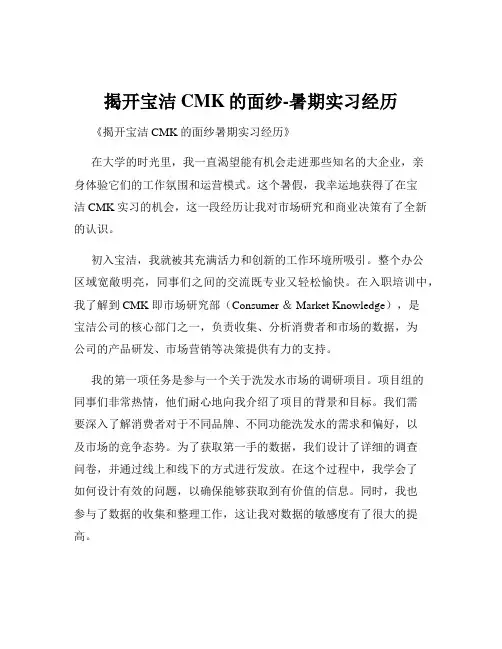 揭开宝洁 CMK 的面纱-暑期实习经历

《揭开宝洁 CMK 的面纱暑期实习经历》

在大学的时光里，我一直渴望能有机会走进那些知名的大企业，亲身体验它们的工作氛围和运营模式。这个暑假，我幸运地获得了在宝洁 CMK 实习的机会，这一段经历让我对市场研究和商业决策有了全新的认识。

初入宝洁，我就被其充满活力和创新的工作环境所吸引。整个办公区域宽敞明亮，同事们之间的交流既专业又轻松愉快。在入职培训中，我了解到 CMK 即市场研究部（Consumer & Market Knowledge），是宝洁公司的核心部门之一，负责收集、分析消费者和市场的数据，为公司的产品研发、市场营销等决策提供有力的支持。

我的第一项任务是参与一个关于洗发水市场的调研项目。项目组的同事们非常热情，他们耐心地向我介绍了项目的背景和目标。我们需要深入了解消费者对于不同品牌、不同功能洗发水的需求和偏好，以及市场的竞争态势。为了获取第一手的数据，我们设计了详细的调查问卷，并通过线上和线下的方式进行发放。在这个过程中，我学会了如何设计有效的问题，以确保能够获取到有价值的信息。同时，我也参与了数据的收集和整理工作，这让我对数据的敏感度有了很大的提高。